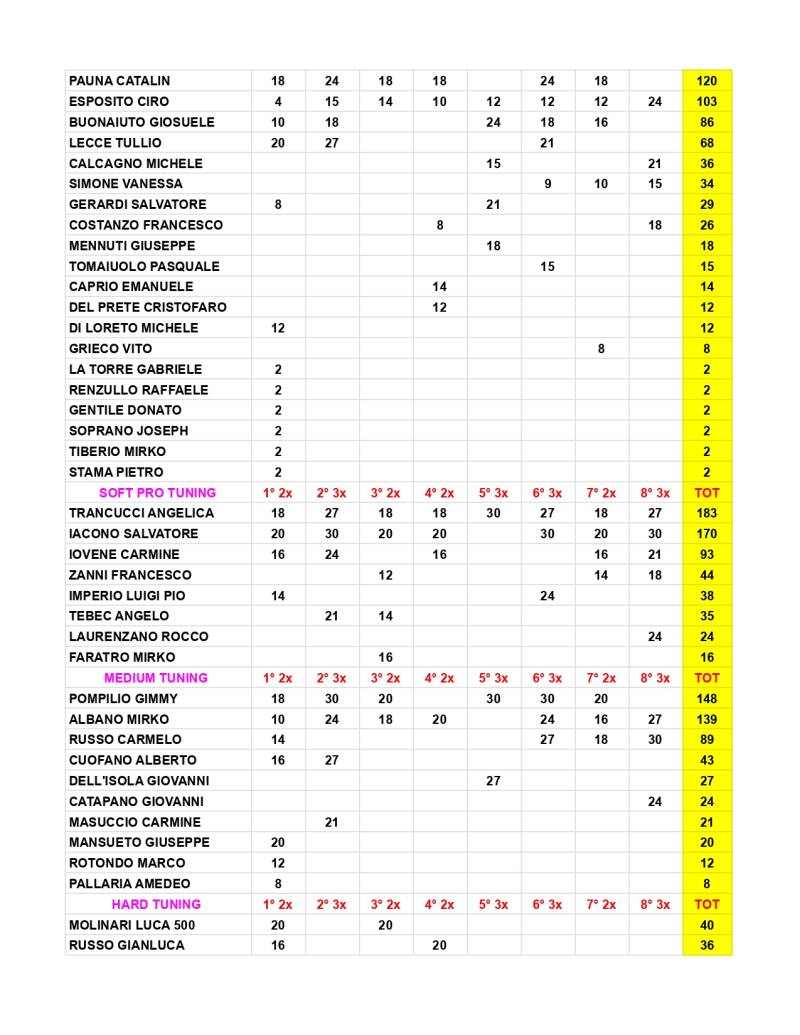 | | | | | | | | | | |
|---|---|---|---|---|---|---|---|---|---|
| PAUNA CATALIN | 18 | 24 | 18 | 18 | | 24 | 18 | | 120 |
| ESPOSITO CIRO | 4 | 15 | 14 | 10 | 12 | 12 | 12 | 24 | 103 |
| BUONAIUTO GIOSUELE | 10 | 18 | | | 24 | 18 | 16 | | 86 |
| LECCE TULLIO | 20 | 27 | | | | 21 | | | 68 |
| CALCAGNO MICHELE | | | | | 15 | | | 21 | 36 |
| SIMONE VANESSA | | | | | | 9 | 10 | 15 | 34 |
| GERARDI SALVATORE | 8 | | | | 21 | | | | 29 |
| COSTANZO FRANCESCO | | | | 8 | | | | 18 | 26 |
| MENNUTI GIUSEPPE | | | | | 18 | | | | 18 |
| TOMAIUOLO PASQUALE | | | | | | 15 | | | 15 |
| CAPRIO EMANUELE | | | | 14 | | | | | 14 |
| DEL PRETE CRISTOFARO | | | | 12 | | | | | 12 |
| DI LORETO MICHELE | 12 | | | | | | | | 12 |
| GRIECO VITO | | | | | | | 8 | | 8 |
| LA TORRE GABRIELE | 2 | | | | | | | | 2 |
| RENZULLO RAFFAELE | 2 | | | | | | | | 2 |
| GENTILE DONATO | 2 | | | | | | | | 2 |
| SOPRANO JOSEPH | 2 | | | | | | | | 2 |
| TIBERIO MIRKO | 2 | | | | | | | | 2 |
| STAMA PIETRO | 2 | | | | | | | | 2 |
| SOFT PRO TUNING | 1° 2x | 2° 3x | 3° 2x | 4° 2x | 5° 3x | 6° 3x | 7° 2x | 8° 3x | TOT |
| TRANCUCCI ANGELICA | 18 | 27 | 18 | 18 | 30 | 27 | 18 | 27 | 183 |
| IACONO SALVATORE | 20 | 30 | 20 | 20 | | 30 | 20 | 30 | 170 |
| IOVENE CARMINE | 16 | 24 | | 16 | | | 16 | 21 | 93 |
| ZANNI FRANCESCO | | | 12 | | | | 14 | 18 | 44 |
| IMPERIO LUIGI PIO | 14 | | | | | 24 | | | 38 |
| TEBEC ANGELO | | 21 | 14 | | | | | | 35 |
| LAURENZANO ROCCO | | | | | | | | 24 | 24 |
| FARATRO MIRKO | | | 16 | | | | | | 16 |
| MEDIUM TUNING | 1° 2x | 2° 3x | 3° 2x | 4° 2x | 5° 3x | 6° 3x | 7° 2x | 8° 3x | TOT |
| POMPILIO GIMMY | 18 | 30 | 20 | | 30 | 30 | 20 | | 148 |
| ALBANO MIRKO | 10 | 24 | 18 | 20 | | 24 | 16 | 27 | 139 |
| RUSSO CARMELO | 14 | | | | | 27 | 18 | 30 | 89 |
| CUOFANO ALBERTO | 16 | 27 | | | | | | | 43 |
| DELL'ISOLA GIOVANNI | | | | | 27 | | | | 27 |
| CATAPANO GIOVANNI | | | | | | | | 24 | 24 |
| MASUCCIO CARMINE | | 21 | | | | | | | 21 |
| MANSUETO GIUSEPPE | 20 | | | | | | | | 20 |
| ROTONDO MARCO | 12 | | | | | | | | 12 |
| PALLARIA AMEDEO | 8 | | | | | | | | 8 |
| HARD TUNING | 1° 2x | 2° 3x | 3° 2x | 4° 2x | 5° 3x | 6° 3x | 7° 2x | 8° 3x | TOT |
| MOLINARI LUCA 500 | 20 | | 20 | | | | | | 40 |
| RUSSO GIANLUCA | 16 | | | 20 | | | | | 36 |